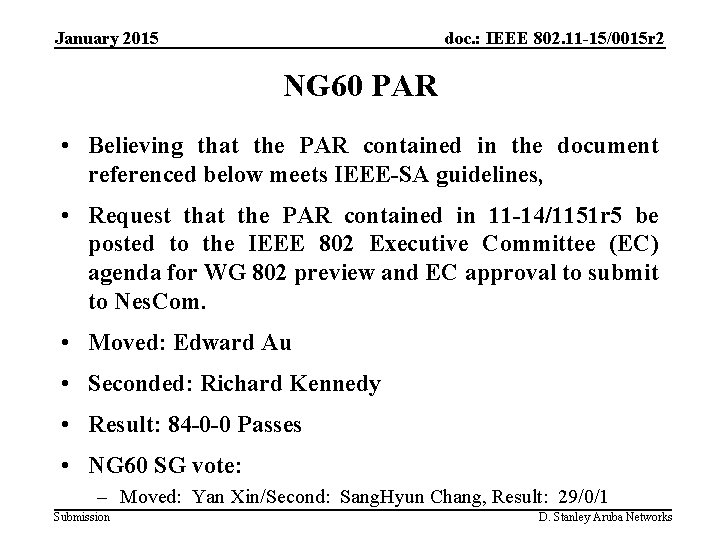 January 2015

doc.: IEEE 802.11-15/0015r2

NG60 PAR

• Believing that the PAR contained in the document referenced below meets IEEE-SA guidelines,

• Request that the PAR contained in 11-14/1151r5 be posted to the IEEE 802 Executive Committee (EC) agenda for WG 802 preview and EC approval to submit to NesCom.

• Moved: Edward Au

• Seconded: Richard Kennedy

• Result: 84-0-0 Passes

• NG60 SG vote:

– Moved: Yan Xin/Second: SangHyun Chang, Result: 29/0/1

Submission

D. Stanley Aruba Networks